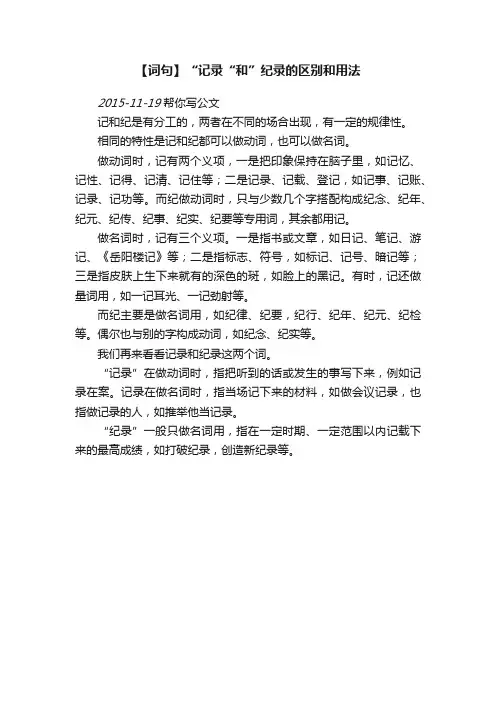 【词句】“记录“和”纪录的区别和用法

2015-11-19 帮你写公文

记和纪是有分工的，两者在不同的场合出现，有一定的规律性。

相同的特性是记和纪都可以做动词，也可以做名词。

做动词时，记有两个义项，一是把印象保持在脑子里，如记忆、记性、记得、记清、记住等；二是记录、记载、登记，如记事、记账、记录、记功等。而纪做动词时，只与少数几个字搭配构成纪念、纪年、纪元、纪传、纪事、纪实、纪要等专用词，其余都用记。

做名词时，记有三个义项。一是指书或文章，如日记、笔记、游记、《岳阳楼记》等；二是指标志、符号，如标记、记号、暗记等；三是指皮肤上生下来就有的深色的斑，如脸上的黑记。有时，记还做量词用，如一记耳光、一记劲射等。

而纪主要是做名词用，如纪律、纪要，纪行、纪年、纪元、纪检等。偶尔也与别的字构成动词，如纪念、纪实等。

我们再来看看记录和纪录这两个词。

“记录”在做动词时，指把听到的话或发生的事写下来，例如记录在案。记录在做名词时，指当场记下来的材料，如做会议记录，也指做记录的人，如推举他当记录。

“纪录”一般只做名词用，指在一定时期、一定范围以内记载下来的最高成绩，如打破纪录，创造新纪录等。